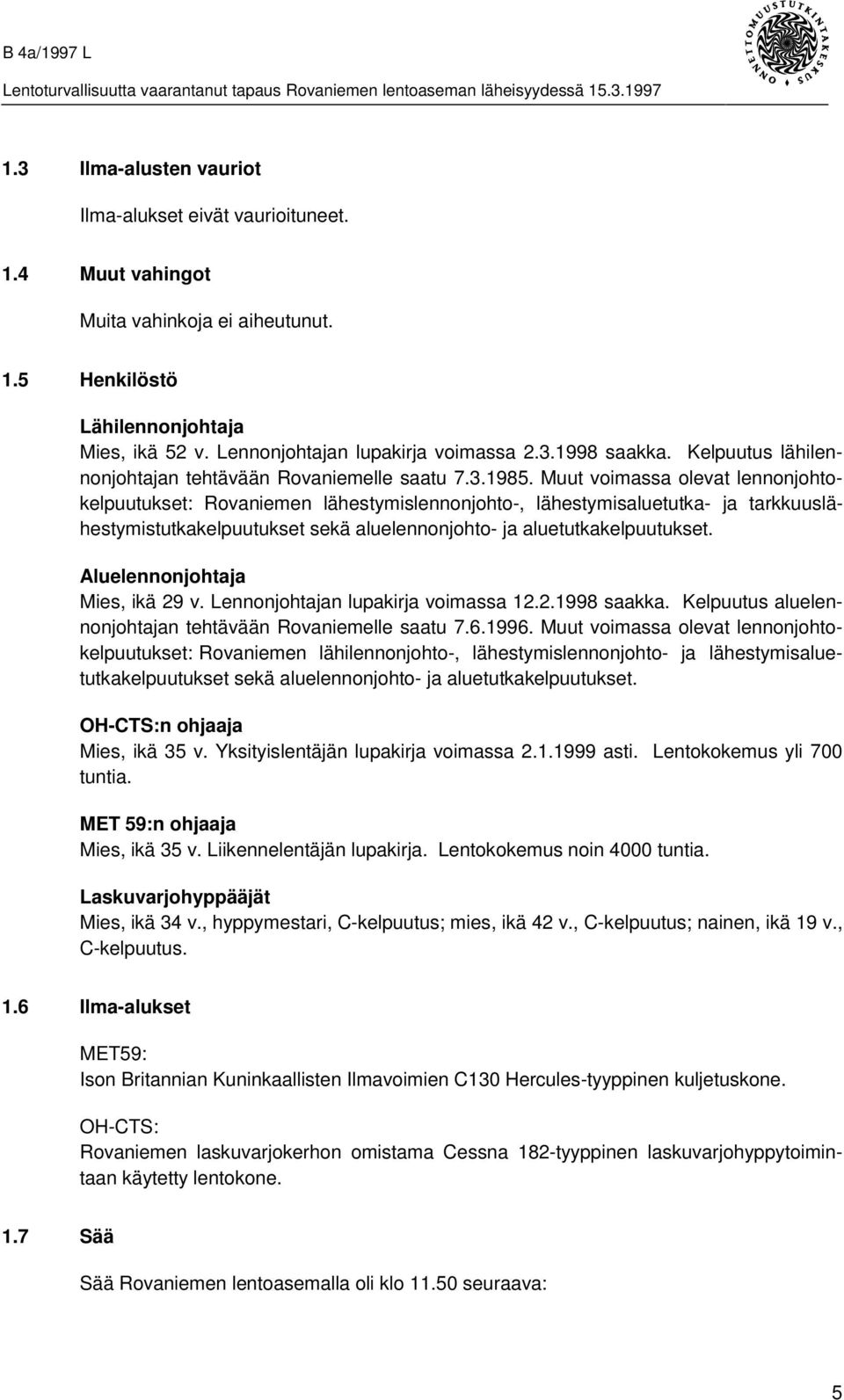 B 4a/1997 L

Lentoturvallisuutta vaarantanut tapaus Rovaniemen lentoaseman läheisyydessä 15.3.1997

ONNETTOMUUSTUTKINTAKESKUS

1.3 Ilma-alusten vauriot

Ilma-alukset eivät vaurioituneet.

1.4 Muut vahingot

Muita vahinkoja ei aiheutunut.

1.5 Henkilöstö

Lähilennonjohtaja
Mies, ikä 52 v. Lennonjohtajan lupakirja voimassa 2.3.1998 saakka. Kelpuutus lähilennonjohtajan tehtävään Rovaniemelle saatu 7.3.1985. Muut voimassa olevat lennonjohtokelpuutukset: Rovaniemen lähestymislennonjohto-, lähestymisaluetutka- ja tarkkuuslähestymistutkakelpuutukset sekä aluelennonjohto- ja aluetutkakelpuutukset.

Aluelennonjohtaja
Mies, ikä 29 v. Lennonjohtajan lupakirja voimassa 12.2.1998 saakka. Kelpuutus aluelennonjohtajan tehtävään Rovaniemelle saatu 7.6.1996. Muut voimassa olevat lennonjohtokelpuutukset: Rovaniemen lähilennonjohto-, lähestymislennonjohto- ja lähestymisaluetutkakelpuutukset sekä aluelennonjohto- ja aluetutkakelpuutukset.

OH-CTS:n ohjaaja
Mies, ikä 35 v. Yksityislentäjän lupakirja voimassa 2.1.1999 asti. Lentokokemus yli 700 tuntia.

MET 59:n ohjaaja
Mies, ikä 35 v. Liikennelentäjän lupakirja. Lentokokemus noin 4000 tuntia.

Laskuvarjohyppääjät
Mies, ikä 34 v., hyppymestari, C-kelpuutus; mies, ikä 42 v., C-kelpuutus; nainen, ikä 19 v., C-kelpuutus.

1.6 Ilma-alukset

MET59:
Ison Britannian Kuninkaallisten Ilmavoimien C130 Hercules-tyyppinen kuljetuskone.

OH-CTS:
Rovaniemen laskuvarjokerhon omistama Cessna 182-tyyppinen laskuvarjohyppytoimintaan käytetty lentokone.

1.7 Sää

Sää Rovaniemen lentoasemalla oli klo 11.50 seuraava:

5